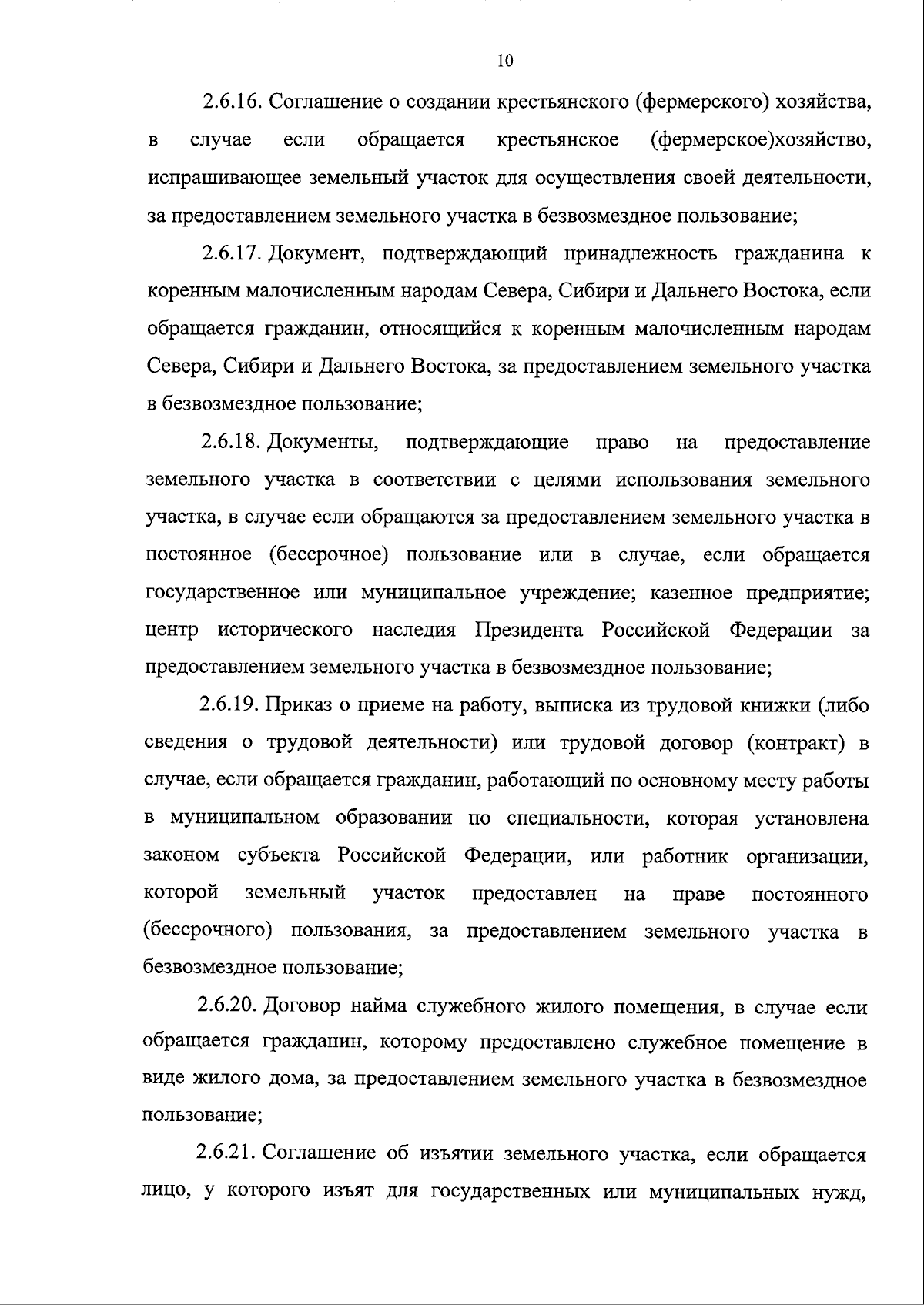 10

2.6.16. Соглашение о создании крестьянского (фермерского) хозяйства, в случае если обращается крестьянское (фермерское)хозяйство, испрашивающее земельный участок для осуществления своей деятельности, за предоставлением земельного участка в безвозмездное пользование;

2.6.17. Документ, подтверждающий принадлежность гражданина к коренным малочисленным народам Севера, Сибири и Дальнего Востока, если обращается гражданин, относящийся к коренным малочисленным народам Севера, Сибири и Дальнего Востока, за предоставлением земельного участка в безвозмездное пользование;

2.6.18. Документы, подтверждающие право на предоставление земельного участка в соответствии с целями использования земельного участка, в случае если обращаются за предоставлением земельного участка в постоянное (бессрочное) пользование или в случае, если обращается государственное или муниципальное учреждение; казенное предприятие; центр исторического наследия Президента Российской Федерации за предоставлением земельного участка в безвозмездное пользование;

2.6.19. Приказ о приеме на работу, выписка из трудовой книжки (либо сведения о трудовой деятельности) или трудовой договор (контракт) в случае, если обращается гражданин, работающий по основному месту работы в муниципальном образовании по специальности, которая установлена законом субъекта Российской Федерации, или работник организации, которой земельный участок предоставлен на праве постоянного (бессрочного) пользования, за предоставлением земельного участка в безвозмездное пользование;

2.6.20. Договор найма служебного жилого помещения, в случае если обращается гражданин, которому предоставлено служебное помещение в виде жилого дома, за предоставлением земельного участка в безвозмездное пользование;

2.6.21. Соглашение об изъятии земельного участка, если обращается лицо, у которого изъят для государственных или муниципальных нужд,